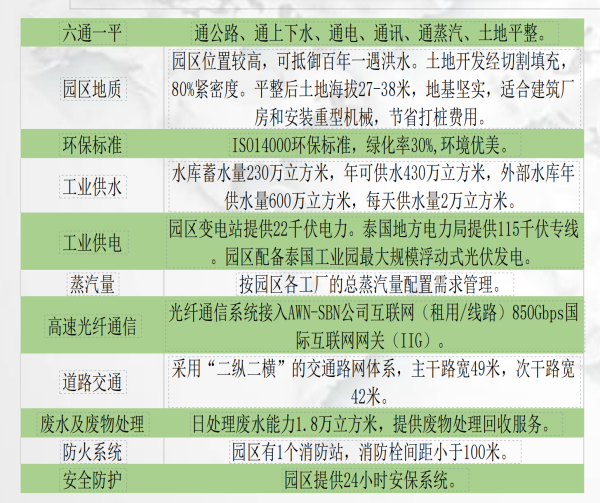 | 六通一平 | 通公路、通上下水、通电、通讯、通蒸汽、土地平整。 |
|---|---|
| 园区地质 | 园区位置较高，可抵御百年一遇洪水。土地开发经切割填充，80%紧密度。平整后土地海拔27-38米，地基坚实，适合建筑厂房和安装重型机械，节省打桩费用。 |
| 环保标准 | ISO14000环保标准，绿化率30%，环境优美。 |
| 工业供水 | 水库蓄水量230万立方米，年可供水430万立方米，外部水库年供水量600万立方米，每天供水量2万立方米。 |
| 工业供电 | 园区变电站提供22千伏电力。泰国地方电力局提供115千伏专线。园区配备泰国工业园最大规模浮动式光伏发电。 |
| 蒸汽量 | 按园区各工厂的总蒸汽量配置需求管理。 |
| 高速光纤通信 | 光纤通信系统接入AWN-SBN公司互联网（租用/线路）850Gbps国际互联网网关（IIG）。 |
| 道路交通 | 采用“二纵二横”的交通路网体系，主干路宽49米，次干路宽42米。 |
| 废水及废物处理 | 日处理废水能力1.8万立方米，提供废物处理回收服务。 |
| 防火系统 | 园区有1个消防站，消防栓间距小于100米。 |
| 安全防护 | 园区提供24小时安保系统。 |